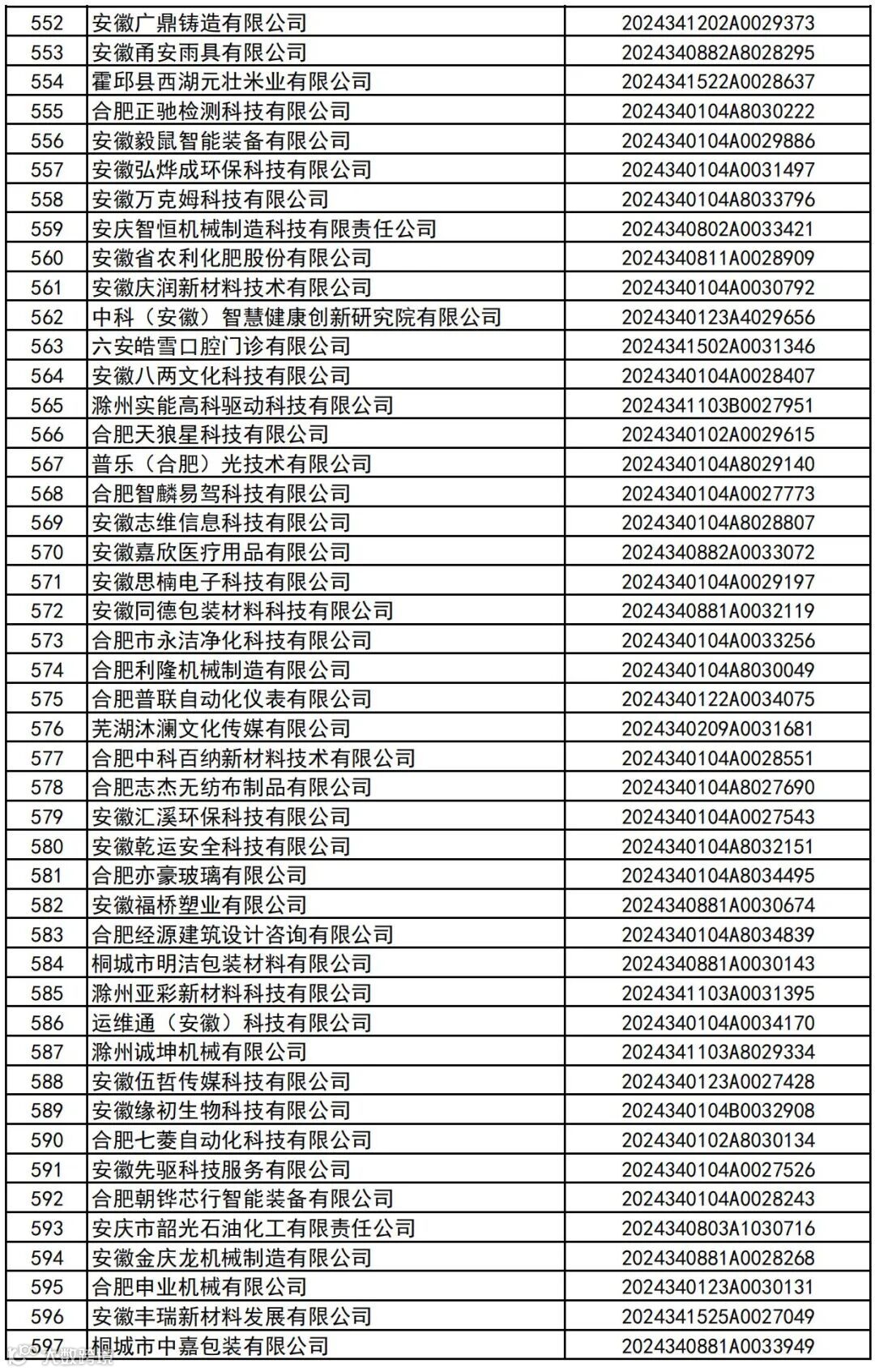 | 552 | 安徽广鼎铸造有限公司 | 2024341202A0029373 |
|---|---|---|
| 553 | 安徽甬安雨具有限公司 | 2024340882A8028295 |
| 554 | 霍邱县西湖元壮米业有限公司 | 2024341522A0028637 |
| 555 | 合肥正驰检测科技有限公司 | 2024340104A8030222 |
| 556 | 安徽毅鼠智能装备有限公司 | 2024340104A0029886 |
| 557 | 安徽弘烨成环保科技有限公司 | 2024340104A0031497 |
| 558 | 安徽万克姆科技有限公司 | 2024340104A8033796 |
| 559 | 安庆智恒机械制造科技有限责任公司 | 2024340802A0033421 |
| 560 | 安徽省农利化肥股份有限公司 | 2024340811A0028909 |
| 561 | 安徽庆润新材料技术有限公司 | 2024340104A0030792 |
| 562 | 中科（安徽）智慧健康创新研究院有限公司 | 2024340123A4029656 |
| 563 | 六安皓雪口腔门诊有限公司 | 2024341502A0031346 |
| 564 | 安徽八两文化科技有限公司 | 2024340104A0028407 |
| 565 | 滁州实能高科驱动科技有限公司 | 2024341103B0027951 |
| 566 | 合肥天狼星科技有限公司 | 2024340102A0029615 |
| 567 | 普乐（合肥）光技术有限公司 | 2024340104A8029140 |
| 568 | 合肥智麟易驾科技有限公司 | 2024340104A0027773 |
| 569 | 安徽志维信息科技有限公司 | 2024340104A8028807 |
| 570 | 安徽嘉欣医疗用品有限公司 | 2024340882A0033072 |
| 571 | 安徽思楠电子科技有限公司 | 2024340104A0029197 |
| 572 | 安徽同德包装材料科技有限公司 | 2024340881A0032119 |
| 573 | 合肥市永洁净化科技有限公司 | 2024340104A0033256 |
| 574 | 合肥利隆机械制造有限公司 | 2024340104A8030049 |
| 575 | 合肥普联自动化仪表有限公司 | 2024340122A0034075 |
| 576 | 芜湖沐澜文化传媒有限公司 | 2024340209A0031681 |
| 577 | 合肥中科百纳新材料技术有限公司 | 2024340104A0028551 |
| 578 | 合肥志杰无纺布制品有限公司 | 2024340104A8027690 |
| 579 | 安徽汇溪环保科技有限公司 | 2024340104A0027543 |
| 580 | 安徽乾运安全科技有限公司 | 2024340104A8032151 |
| 581 | 合肥亦豪玻璃有限公司 | 2024340104A8034495 |
| 582 | 安徽福桥塑业有限公司 | 2024340881A0030674 |
| 583 | 合肥经源建筑设计咨询有限公司 | 2024340104A8034839 |
| 584 | 桐城市明洁包装材料有限公司 | 2024340881A0030143 |
| 585 | 滁州亚彩新材料科技有限公司 | 2024341103A0031395 |
| 586 | 运维通（安徽）科技有限公司 | 2024340104A0034170 |
| 587 | 滁州诚坤机械有限公司 | 2024341103A8029334 |
| 588 | 安徽伍哲传媒科技有限公司 | 2024340123A0027428 |
| 589 | 安徽缘初生物科技有限公司 | 2024340104B0032908 |
| 590 | 合肥七菱自动化科技有限公司 | 2024340102A8030134 |
| 591 | 安徽先驱科技服务有限公司 | 2024340104A0027526 |
| 592 | 合肥朝铧芯行智能装备有限公司 | 2024340104A0028243 |
| 593 | 安庆市韶光石油化工有限责任公司 | 2024340803A1030716 |
| 594 | 安徽金庆龙机械制造有限公司 | 2024340881A0028268 |
| 595 | 合肥申业机械有限公司 | 2024340123A0030131 |
| 596 | 安徽丰瑞新材料发展有限公司 | 2024341525A0027049 |
| 597 | 桐城市中嘉包装有限公司 | 2024340881A0033949 |